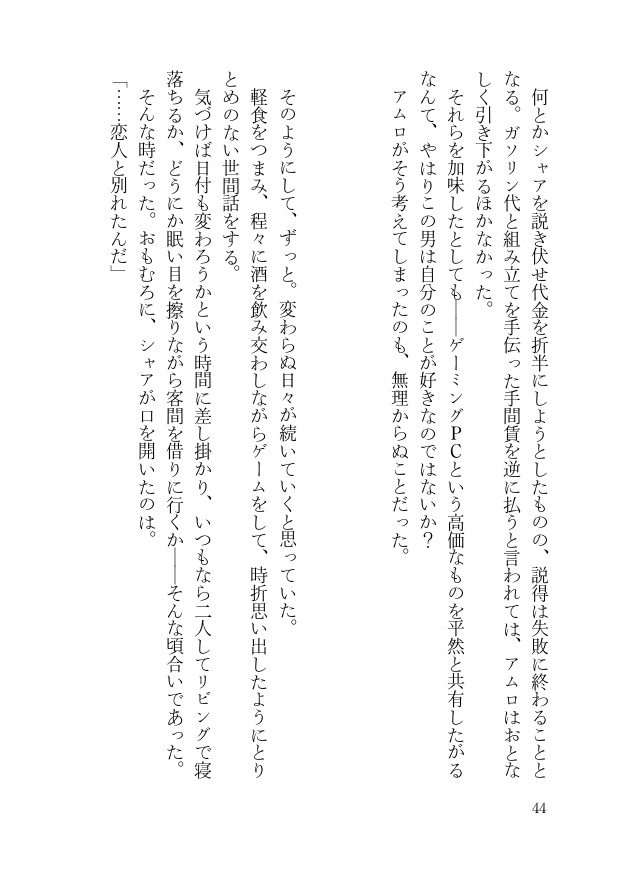 何とかシャアを説き伏せ代金を折半にしようとしたものの、説得は失敗に終わることとなる。ガソリン代と組み立てを手伝った手間賃を逆に払うと言われては、アムロはおとなしく引き下がるほかなかった。

それらを加味したとしても――ゲーミングＰＣという高価なものを平然と共有したがるなんて、やはりこの男は自分のことが好きなのではないか？

アムロがそう考えてしまったのも、無理からぬことだった。

そのようにして、ずっと。変わらぬ日々が続いていくと思っていた。

軽食をつまみ、程々に酒を飲み交わしながらゲームをして、時折思い出したようにとりとめのない世間話をする。

気づけば日付も変わろうかという時間に差し掛かり、いつもなら二人してリビングで寝落ちるか、どうにか眠い目を擦りながら客間を借りに行くか――そんな頃合いであった。

そんな時だった。おもむろに、シャアが口を開いたのは。

「……恋人と別れたんだ」

44